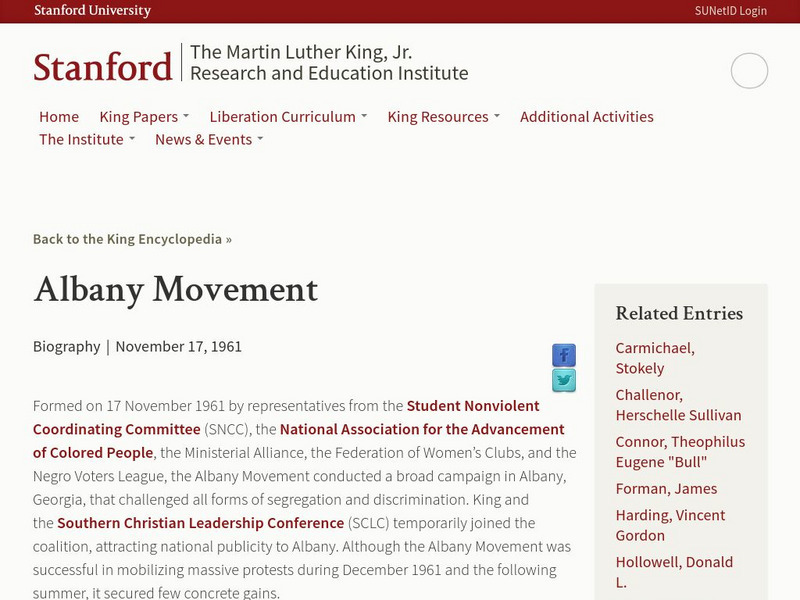 Stanford University
SUNetID Login

Stanford | The Martin Luther King, Jr. Research and Education Institute

Home
King Papers
Liberation Curriculum
King Resources
Additional Activities
The Institute
News & Events

Back to the King Encyclopedia »

Albany Movement

Biography | November 17, 1961

Formed on 17 November 1961 by representatives from the Student Nonviolent Coordinating Committee (SNCC), the National Association for the Advancement of Colored People, the Ministerial Alliance, the Federation of Women's Clubs, and the Negro Voters League, the Albany Movement conducted a broad campaign in Albany, Georgia, that challenged all forms of segregation and discrimination. King and the Southern Christian Leadership Conference (SCLC) temporarily joined the coalition, attracting national publicity to Albany. Although the Albany Movement was successful in mobilizing massive protests during December 1961 and the following summer, it secured few concrete gains.

Related Entries

Carmichael, Stokely

Challenor, Herschelle Sullivan

Connor, Theophilus Eugene "Bull"

Forman, James

Harding, Vincent Gordon

Hollowell, Donald L.